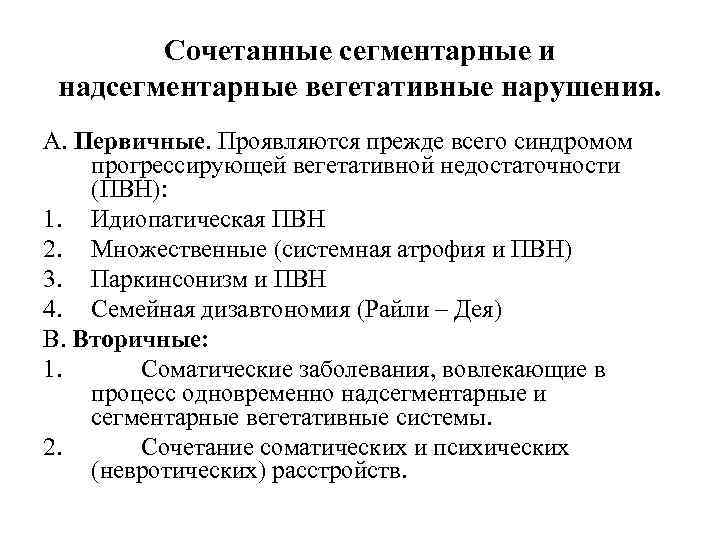 Сочетанные сегментарные и надсегментарные вегетативные нарушения.

А. Первичные. Проявляются прежде всего синдромом прогрессирующей вегетативной недостаточности (ПВН):

1. Идиопатическая ПВН
2. Множественные (системная атрофия и ПВН)
3. Паркинсонизм и ПВН
4. Семейная дизавтономия (Райли – Дея)

В. Вторичные:

1. Соматические заболевания, вовлекающие в процесс одновременно надсегментарные и сегментарные вегетативные системы.
2. Сочетание соматических и психических (невротических) расстройств.